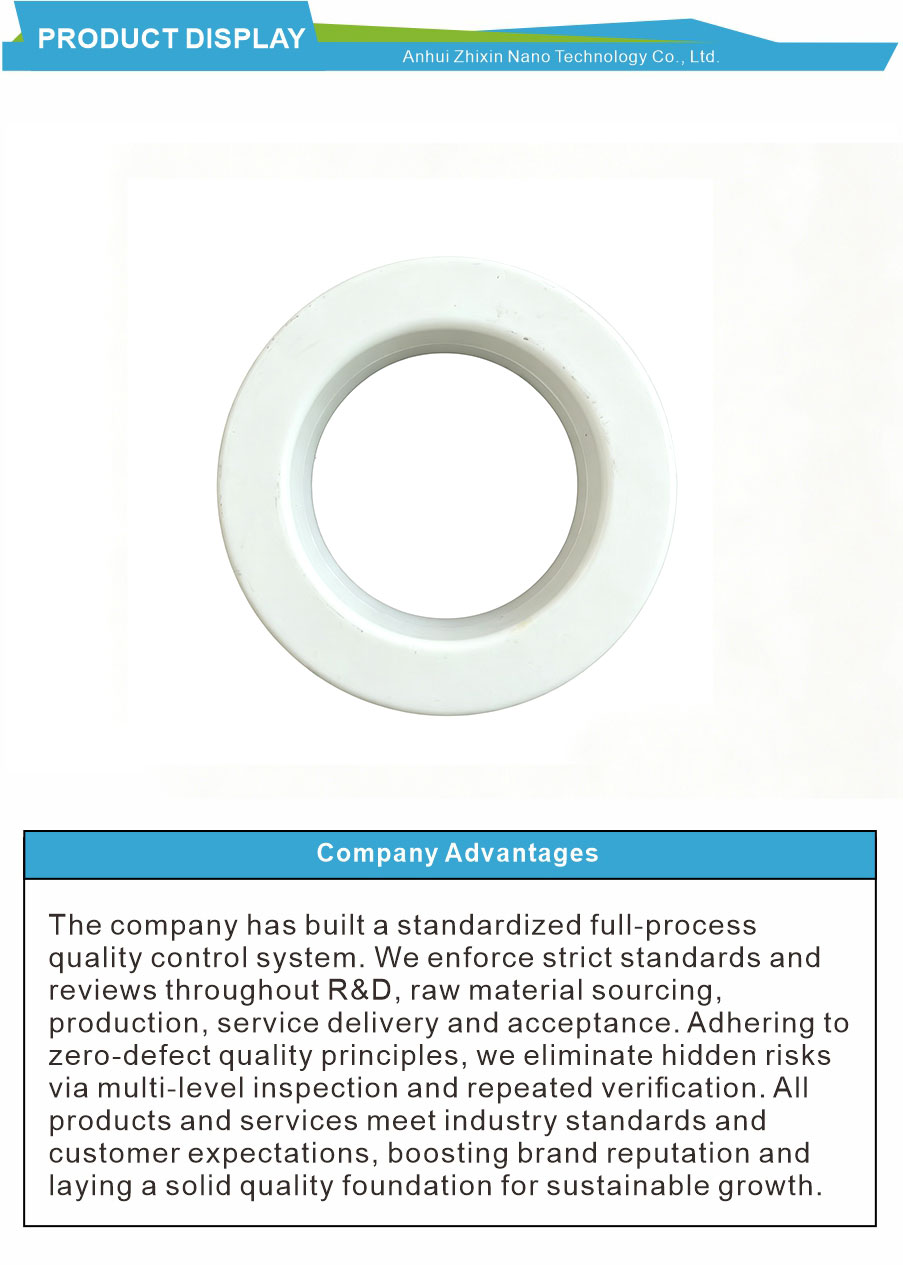 PRODUCT DISPLAY

Anhui Zhixin Nano Technology Co., Ltd.

Company Advantages

The company has built a standardized full-process quality control system. We enforce strict standards and reviews throughout R&D, raw material sourcing, production, service delivery and acceptance. Adhering to zero-defect quality principles, we eliminate hidden risks via multi-level inspection and repeated verification. All products and services meet industry standards and customer expectations, boosting brand reputation and laying a solid quality foundation for sustainable growth.